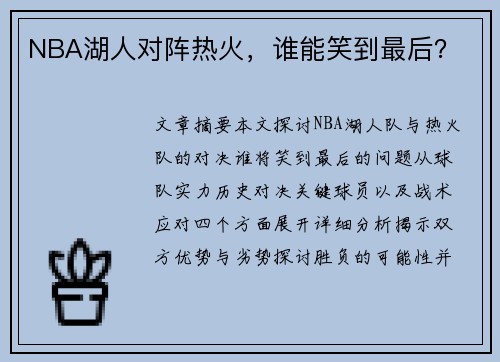 NBA湖人对阵热火，谁能笑到最后？

文章摘要本文探讨NBA湖人队与热火队的对决谁将笑到最后的问题从球队实力历史对决关键球员以及战术应对四个方面展开详细分析揭示双方优势与劣势探讨胜负的可能性并